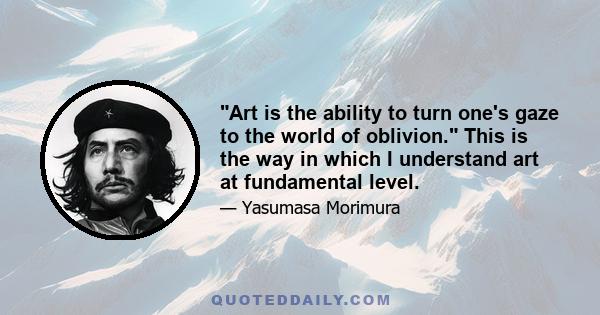 "Art is the ability to turn one's gaze to the world of oblivion." This is the way in which I understand art at fundamental level.

— Yasumasa Morimura

QUOTEDDAILY.COM